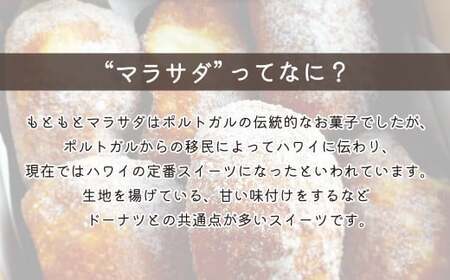 “マラサダ”ってなに？

もともとマラサダはポルトガルの伝統的なお菓子でしたが、
ポルトガルからの移民によってハワイに伝わり、
現在ではハワイの定番スイーツになったといわれています。
生地を揚げている、甘い味付けをするなど
ドーナツとの共通点が多いスイーツです。